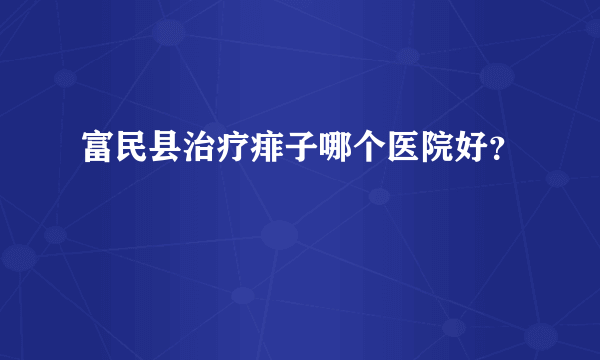 富民县治疗痱子哪个医院好？